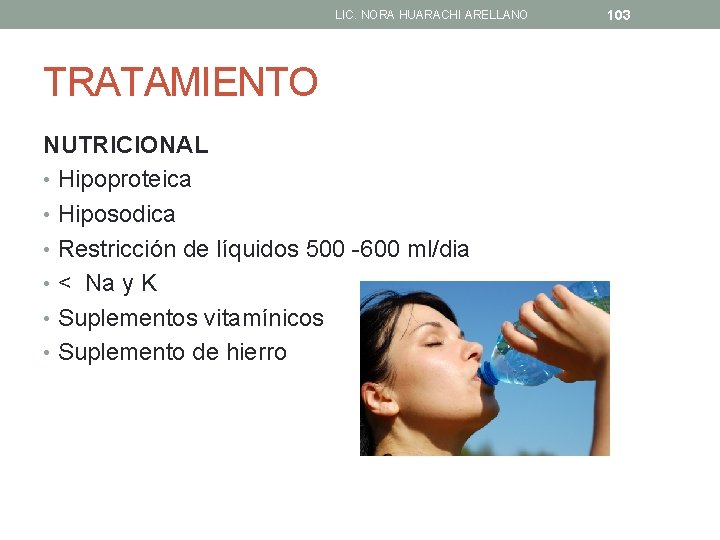 LIC. NORA HUARACHI ARELLANO 103

TRATAMIENTO

NUTRICIONAL
• Hipoproteica
• Hiposodica
• Restricción de líquidos 500 -600 ml/dia
• < Na y K
• Suplementos vitamínicos
• Suplemento de hierro